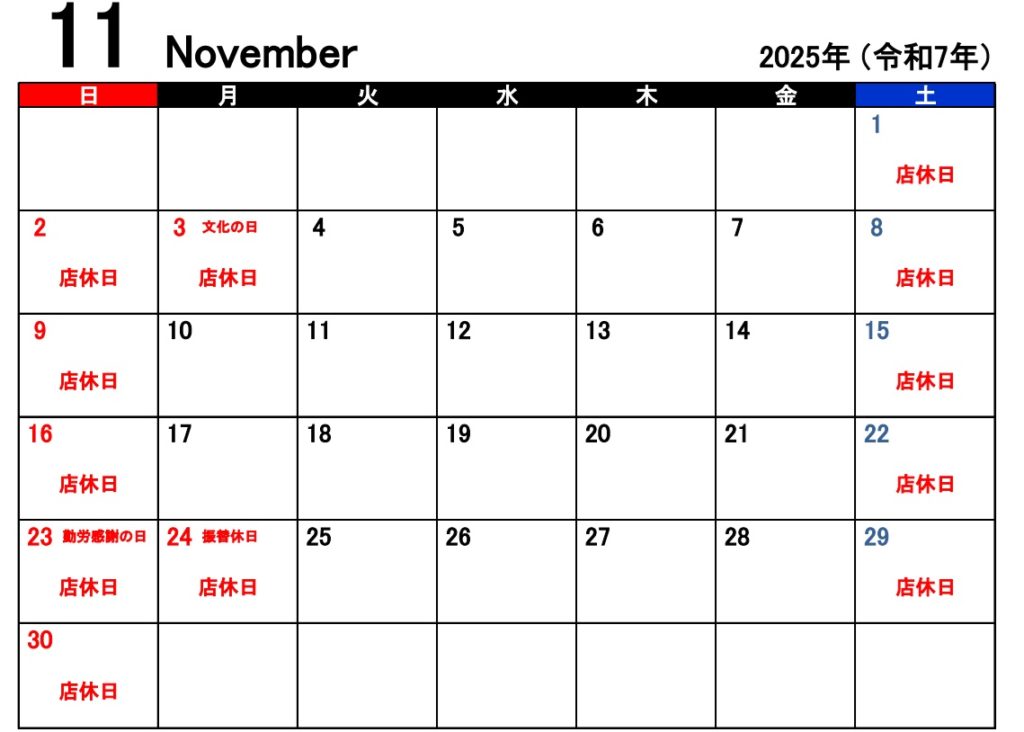 11 November 2025年（令和7年）

| 日 | 月 | 火 | 水 | 木 | 金 | 土 |
|---|---|---|---|---|---|---|
| | | | | | | 1 店休日 |
| 2 店休日 | 3 文化の日 店休日 | 4 | 5 | 6 | 7 | 8 店休日 |
| 9 店休日 | 10 | 11 | 12 | 13 | 14 | 15 店休日 |
| 16 店休日 | 17 | 18 | 19 | 20 | 21 | 22 店休日 |
| 23 勤労感謝の日 店休日 | 24 振替休日 店休日 | 25 | 26 | 27 | 28 | 29 店休日 |
| 30 店休日 | | | | | | |